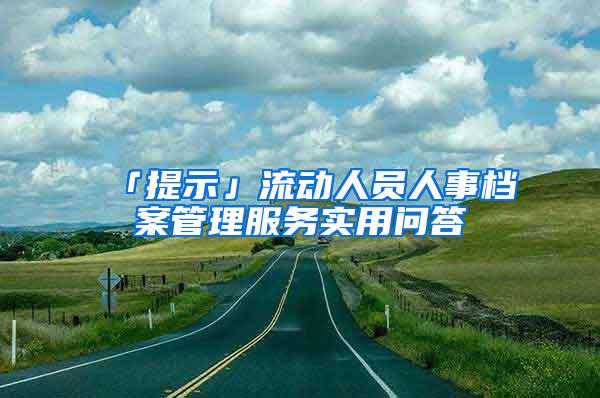 「提示」流动人员人事档案管理服务实用问答